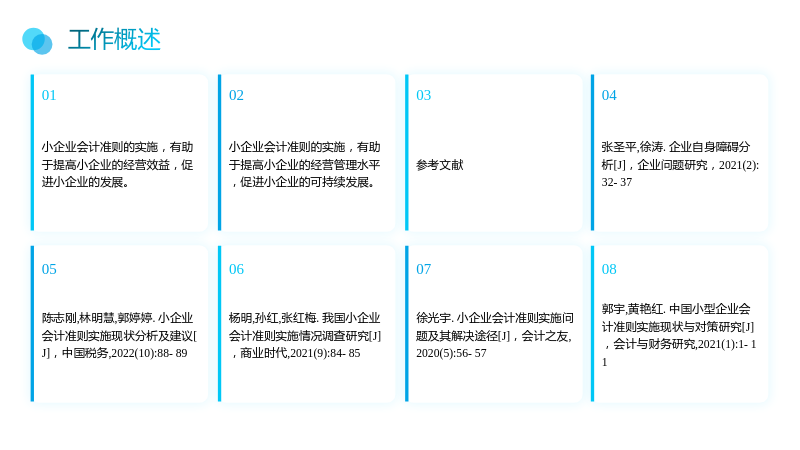 工作概述

01

小企业会计准则的实施，有助于提高小企业的经营效益，促进小企业的发展。

02

小企业会计准则的实施，有助于提高小企业的经营管理水平，促进小企业的可持续发展。

03

参考文献

04

张圣平,徐涛. 企业自身障碍分析[J]，企业问题研究，2021(2):32- 37

05

陈志刚,林明慧,郭婷婷. 小企业会计准则实施现状分析及建议[J]，中国税务,2022(10):88- 89

06

杨明,孙红,张红梅. 我国小企业会计准则实施情况调查研究[J]，商业时代,2021(9):84- 85

07

徐光宇. 小企业会计准则实施问题及其解决途径[J]，会计之友,2020(5):56- 57

08

郭宇,黄艳红. 中国小型企业会计准则实施现状与对策研究[J]，会计与财务研究,2021(1):1- 11